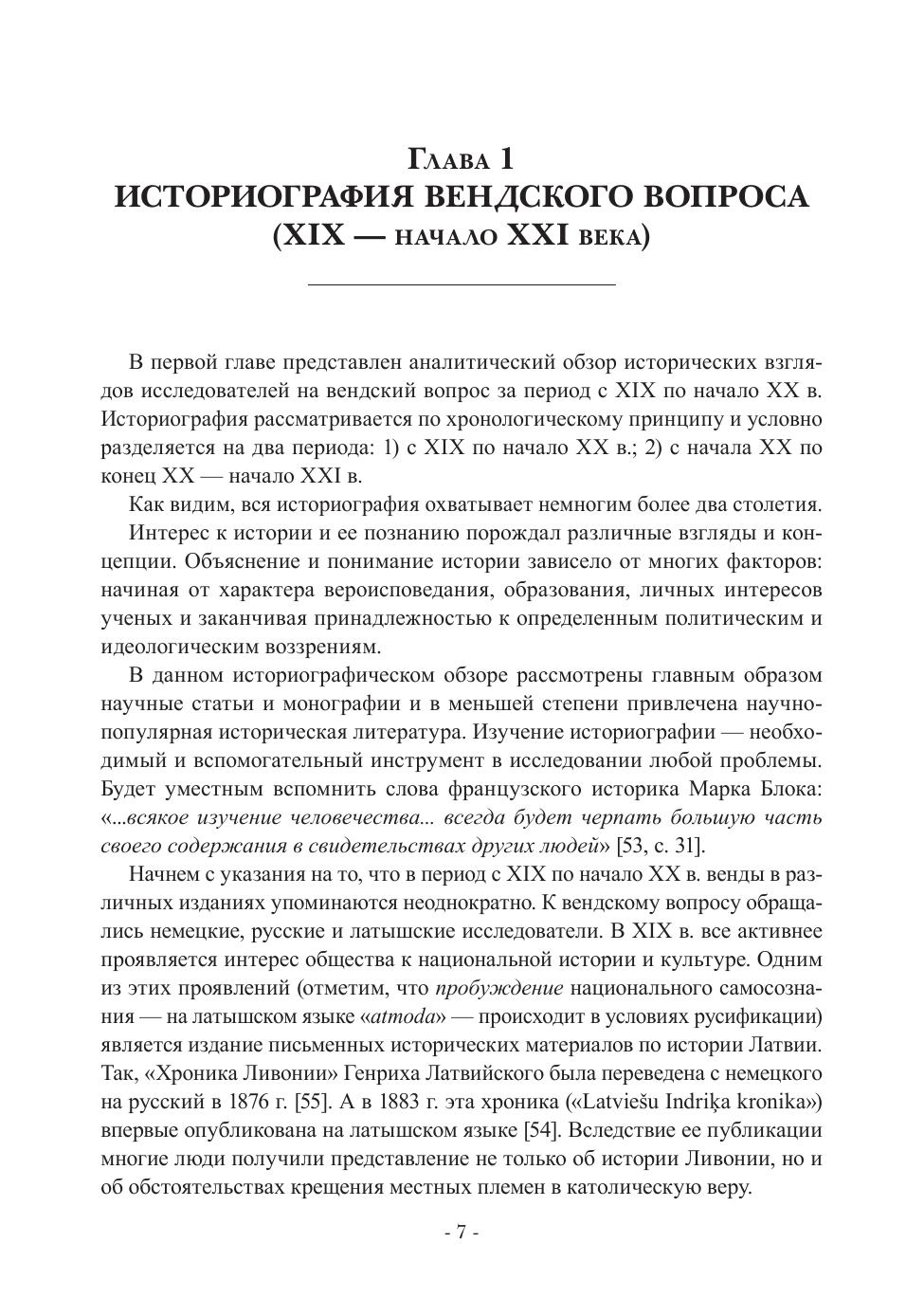 Глава 1
ИСТОРИОГРАФИЯ ВЕНДСКОГО ВОПРОСА
(XIX — начало XXI века)

В первой главе представлен аналитический обзор исторических взглядов исследователей на вендский вопрос за период с XIX по начало XX в. Историография рассматривается по хронологическому принципу и условно разделяется на два периода: 1) с XIX по начало XX в.; 2) с начала XX по конец XX — начало XXI в.

Как видим, вся историография охватывает немногим более два столетия.

Интерес к истории и ее познанию порождал различные взгляды и концепции. Объяснение и понимание истории зависело от многих факторов: начиная от характера вероисповедания, образования, личных интересов ученых и заканчивая принадлежностью к определенным политическим и идеологическим воззрениям.

В данном историографическом обзоре рассмотрены главным образом научные статьи и монографии и в меньшей степени привлечена научно-популярная историческая литература. Изучение историографии — необходимый и вспомогательный инструмент в исследовании любой проблемы. Будет уместным вспомнить слова французского историка Марка Блока: «...всякое изучение человечества... всегда будет черпать большую часть своего содержания в свидетельствах других людей» [53, с. 31].

Начнем с указания на то, что в период с XIX по начало XX в. венды в различных изданиях упоминаются неоднократно. К вендскому вопросу обращались немецкие, русские и латышские исследователи. В XIX в. все активнее проявляется интерес общества к национальной истории и культуре. Одним из этих проявлений (отметим, что пробуждение национального самосознания — на латышском языке «atmoda» — происходит в условиях русификации) является издание письменных исторических материалов по истории Латвии. Так, «Хроника Ливонии» Генриха Латвийского была переведена с немецкого на русский в 1876 г. [55]. А в 1883 г. эта хроника («Latviešu Indriķa kronika») впервые опубликована на латышском языке [54]. Вследствие ее публикации многие люди получили представление не только об истории Ливонии, но и об обстоятельствах крещения местных племен в католическую веру.

- 7 -